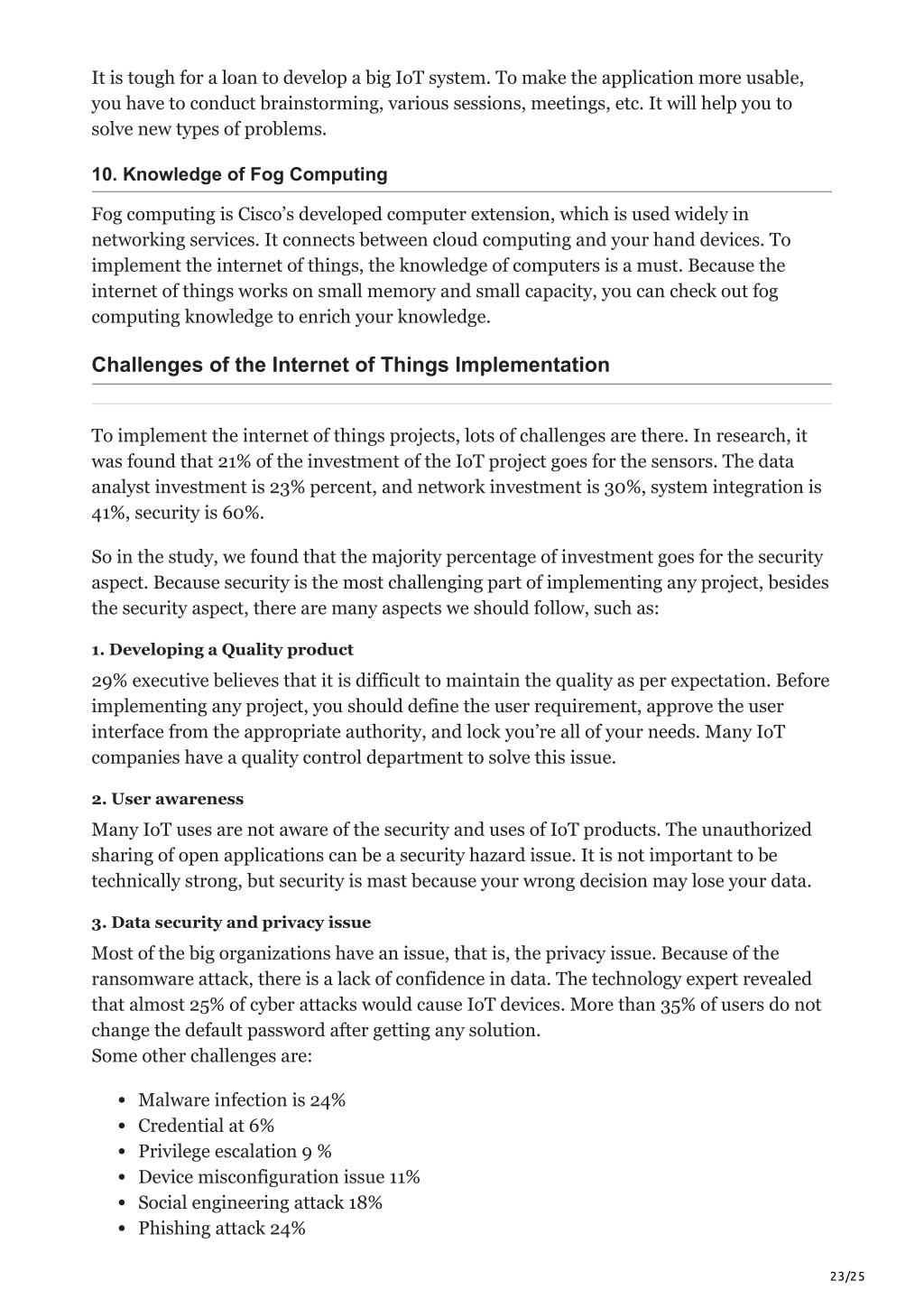 It is tough for a loan to develop a big IoT system. To make the application more usable, you have to conduct brainstorming, various sessions, meetings, etc. It will help you to solve new types of problems.

10. Knowledge of Fog Computing

Fog computing is Cisco's developed computer extension, which is used widely in networking services. It connects between cloud computing and your hand devices. To implement the internet of things, the knowledge of computers is a must. Because the internet of things works on small memory and small capacity, you can check out fog computing knowledge to enrich your knowledge.

Challenges of the Internet of Things Implementation

To implement the internet of things projects, lots of challenges are there. In research, it was found that 21% of the investment of the IoT project goes for the sensors. The data analyst investment is 23% percent, and network investment is 30%, system integration is 41%, security is 60%.

So in the study, we found that the majority percentage of investment goes for the security aspect. Because security is the most challenging part of implementing any project, besides the security aspect, there are many aspects we should follow, such as:

1. Developing a Quality product

29% executive believes that it is difficult to maintain the quality as per expectation. Before implementing any project, you should define the user requirement, approve the user interface from the appropriate authority, and lock you're all of your needs. Many IoT companies have a quality control department to solve this issue.

2. User awareness

Many IoT uses are not aware of the security and uses of IoT products. The unauthorized sharing of open applications can be a security hazard issue. It is not important to be technically strong, but security is mast because your wrong decision may lose your data.

3. Data security and privacy issue

Most of the big organizations have an issue, that is, the privacy issue. Because of the ransomware attack, there is a lack of confidence in data. The technology expert revealed that almost 25% of cyber attacks would cause IoT devices. More than 35% of users do not change the default password after getting any solution.
Some other challenges are:

- Malware infection is 24%
- Credential at 6%
- Privilege escalation 9 %
- Device misconfiguration issue 11%
- Social engineering attack 18%
- Phishing attack 24%

23/25